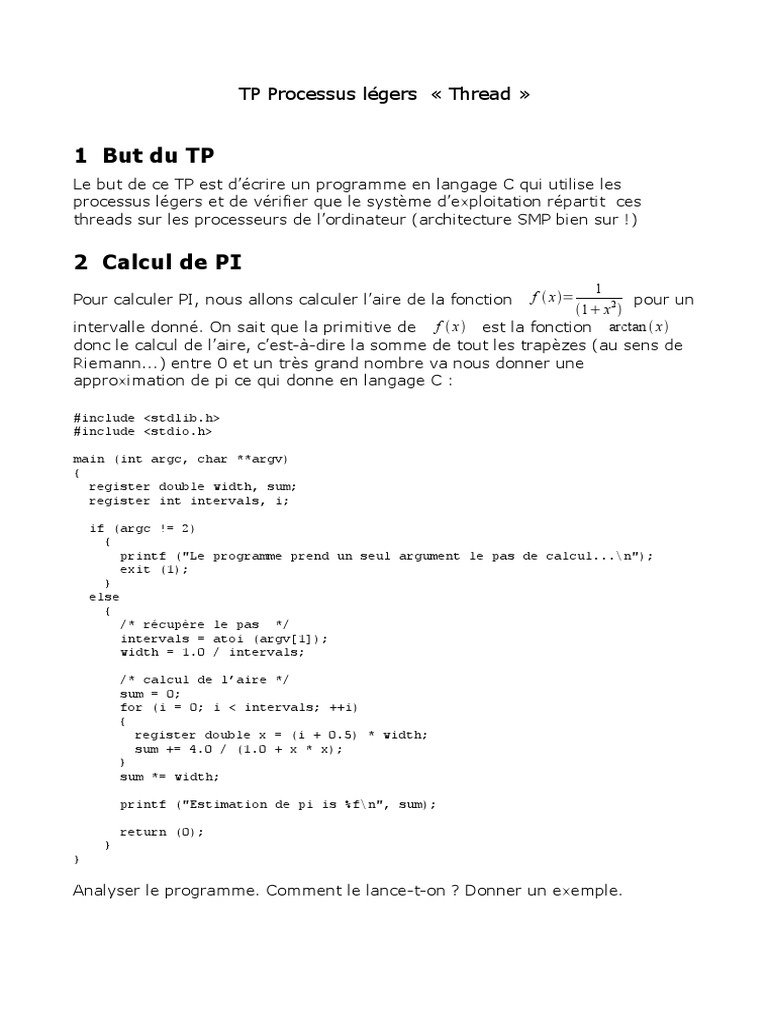 TP Processus légers « Thread »

1 But du TP

Le but de ce TP est d'écrire un programme en langage C qui utilise les processus légers et de vérifier que le système d'exploitation répartit ces threads sur les processeurs de l'ordinateur (architecture SMP bien sur !)

2 Calcul de PI

Pour calculer PI, nous allons calculer l'aire de la fonction $f(x)=\frac{1}{(1+x^2)}$ pour un intervalle donné. On sait que la primitive de $f(x)$ est la fonction $\arctan(x)$ donc le calcul de l'aire, c'est-à-dire la somme de tout les trapèzes (au sens de Riemann...) entre 0 et un très grand nombre va nous donner une approximation de pi ce qui donne en langage C :

#include <stdlib.h>
#include <stdio.h>

main (int argc, char **argv)
{
  register double width, sum;
  register int intervals, i;

  if (argc != 2)
    {
      printf ("Le programme prend un seul argument le pas de calcul...\n");
      exit (1);
    }
  else
    {
      /* récupère le pas */
      intervals = atoi (argv[1]);
      width = 1.0 / intervals;

      /* calcul de l'aire */
      sum = 0;
      for (i = 0; i < intervals; ++i)
      {
        register double x = (i + 0.5) * width;
        sum += 4.0 / (1.0 + x * x);
      }
      sum *= width;

      printf ("Estimation de pi is %f\n", sum);

      return (0);
    }
}

Analyser le programme. Comment le lance-t-on ? Donner un exemple.